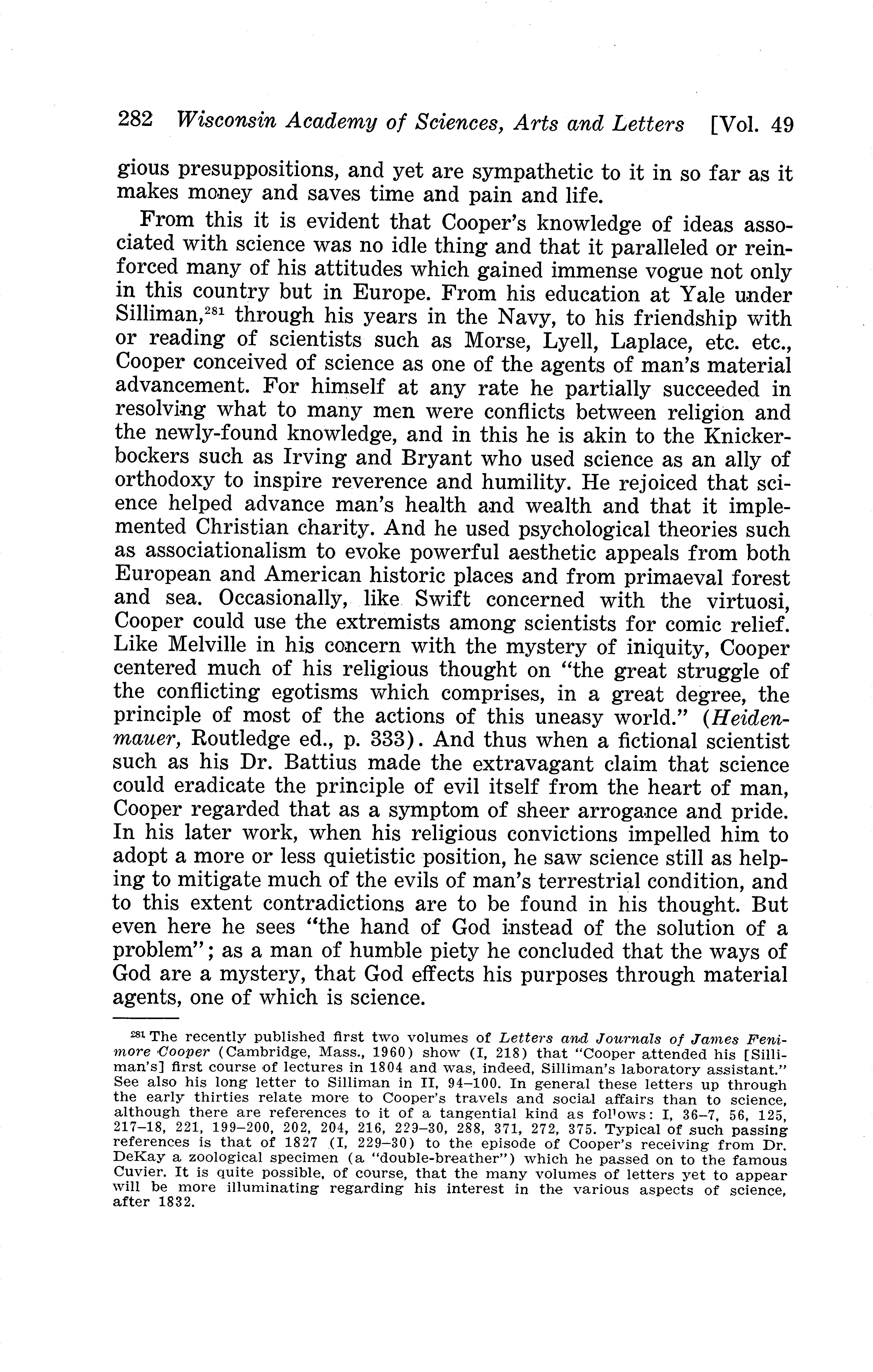 282 Wisconsin Academy of Sciences, Arts and Letters [Vol. 49

gious presuppositions, and yet are sympathetic to it in so far as it makes money and saves time and pain and life.

From this it is evident that Cooper's knowledge of ideas associated with science was no idle thing and that it paralleled or reinforced many of his attitudes which gained immense vogue not only in this country but in Europe. From his education at Yale under Silliman,$^{281}$ through his years in the Navy, to his friendship with or reading of scientists such as Morse, Lyell, Laplace, etc. etc., Cooper conceived of science as one of the agents of man's material advancement. For himself at any rate he partially succeeded in resolving what to many men were conflicts between religion and the newly-found knowledge, and in this he is akin to the Knickerbockers such as Irving and Bryant who used science as an ally of orthodoxy to inspire reverence and humility. He rejoiced that science helped advance man's health and wealth and that it implemented Christian charity. And he used psychological theories such as associationalism to evoke powerful aesthetic appeals from both European and American historic places and from primaeval forest and sea. Occasionally, like Swift concerned with the virtuosi, Cooper could use the extremists among scientists for comic relief. Like Melville in his concern with the mystery of iniquity, Cooper centered much of his religious thought on "the great struggle of the conflicting egotisms which comprises, in a great degree, the principle of most of the actions of this uneasy world." (Heidenmauer, Routledge ed., p. 333). And thus when a fictional scientist such as his Dr. Battius made the extravagant claim that science could eradicate the principle of evil itself from the heart of man, Cooper regarded that as a symptom of sheer arrogance and pride. In his later work, when his religious convictions impelled him to adopt a more or less quietistic position, he saw science still as helping to mitigate much of the evils of man's terrestrial condition, and to this extent contradictions are to be found in his thought. But even here he sees "the hand of God instead of the solution of a problem"; as a man of humble piety he concluded that the ways of God are a mystery, that God effects his purposes through material agents, one of which is science.

$^{281}$ The recently published first two volumes of Letters and Journals of James Fenimore Cooper (Cambridge, Mass., 1960) show (I, 218) that "Cooper attended his [Silliman's] first course of lectures in 1804 and was, indeed, Silliman's laboratory assistant." See also his long letter to Silliman in II, 94–100. In general these letters up through the early thirties relate more to Cooper's travels and social affairs than to science, although there are references to it of a tangential kind as follows: I, 36–7, 56, 125, 217–18, 221, 199–200, 202, 204, 216, 229–30, 288, 371, 272, 375. Typical of such passing references is that of 1827 (I, 229–30) to the episode of Cooper's receiving from Dr. DeKay a zoological specimen (a "double-breather") which he passed on to the famous Cuvier. It is quite possible, of course, that the many volumes of letters yet to appear will be more illuminating regarding his interest in the various aspects of science, after 1832.